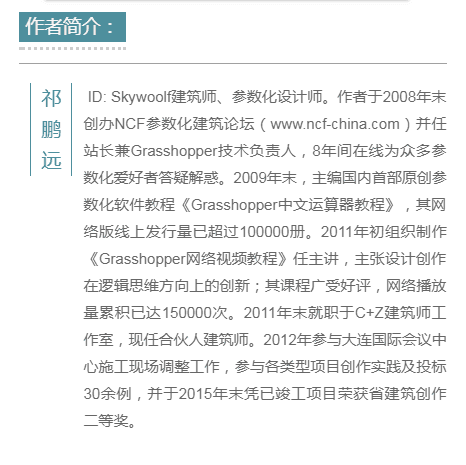 作者简介：

祁鹏远

ID: Skywoolf建筑师、参数化设计师。作者于2008年末创办NCF参数化建筑论坛（www.ncf-china.com）并任站长兼Grasshopper技术负责人，8年间在线为众多参数化爱好者答疑解惑。2009年末，主编国内首部原创参数化软件教程《Grasshopper中文运算器教程》，其网络版线上发行量已超过100000册。2011年初组织制作《Grasshopper网络视频教程》任主讲，主张设计创作在逻辑思维方向上的创新；其课程广受好评，网络播放量累积已达150000次。2011年末就职于C+Z建筑师工作室，现任合伙人建筑师。2012年参与大连国际会议中心施工现场调整工作，参与各类型项目创作实践及投标30余例，并于2015年末凭已竣工项目荣获省建筑创作二等奖。